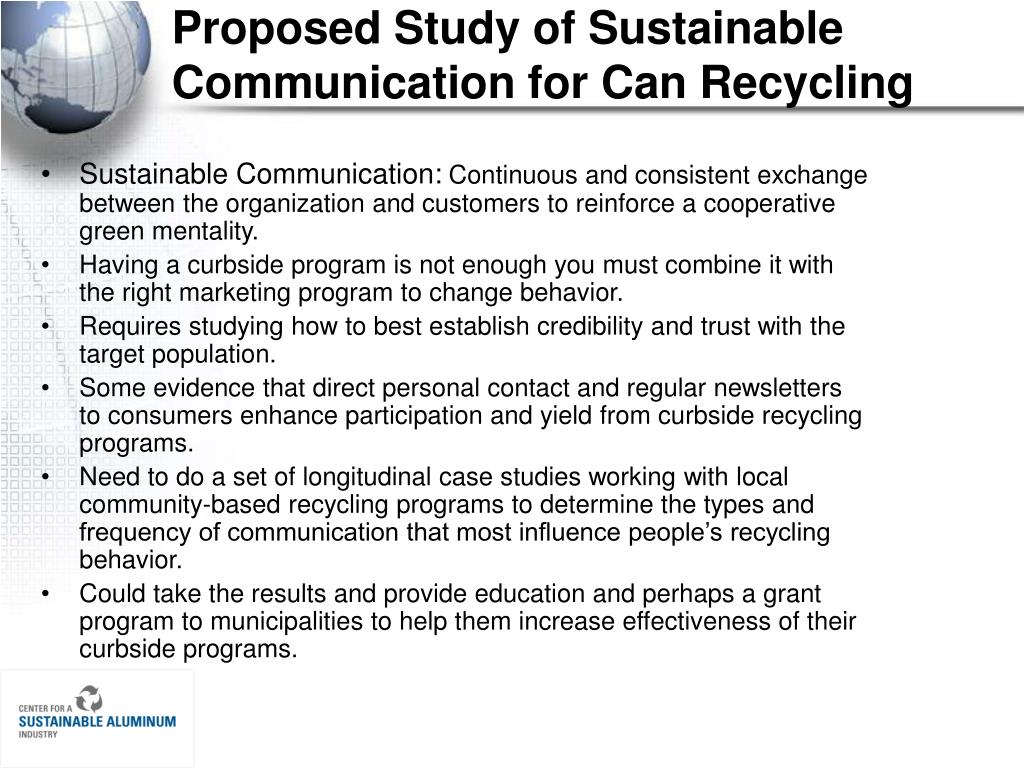 Proposed Study of Sustainable Communication for Can Recycling

• Sustainable Communication: Continuous and consistent exchange between the organization and customers to reinforce a cooperative green mentality.
• Having a curbside program is not enough you must combine it with the right marketing program to change behavior.
• Requires studying how to best establish credibility and trust with the target population.
• Some evidence that direct personal contact and regular newsletters to consumers enhance participation and yield from curbside recycling programs.
• Need to do a set of longitudinal case studies working with local community-based recycling programs to determine the types and frequency of communication that most influence people's recycling behavior.
• Could take the results and provide education and perhaps a grant program to municipalities to help them increase effectiveness of their curbside programs.

CENTER FOR A SUSTAINABLE ALUMINUM INDUSTRY